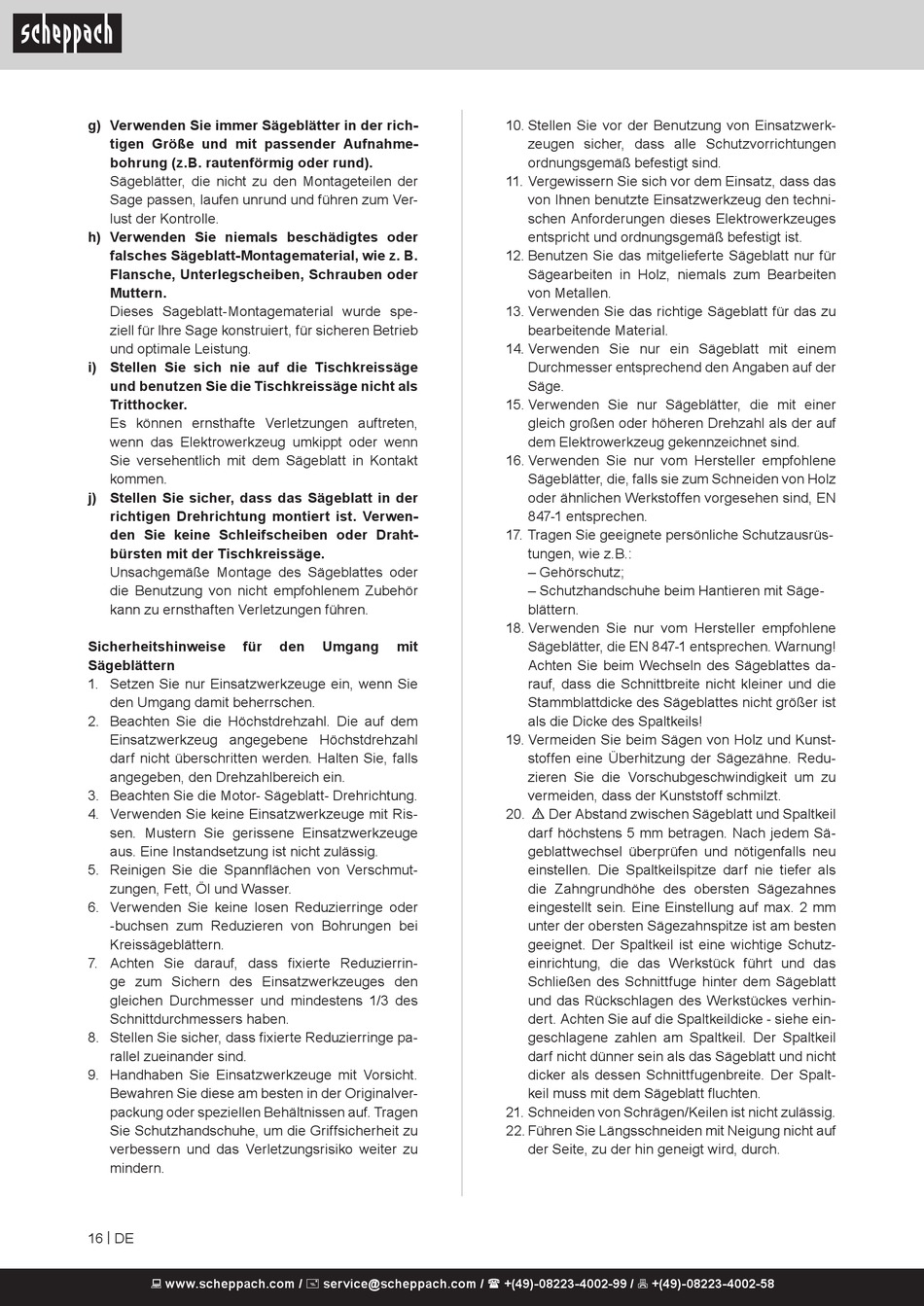 scheppach

g) Verwenden Sie immer Sägeblätter in der richtigen Größe und mit passender Aufnahmebohrung (z.B. rautenförmig oder rund).
Sägeblätter, die nicht zu den Montageteilen der Sage passen, laufen unrund und führen zum Verlust der Kontrolle.

h) Verwenden Sie niemals beschädigtes oder falsches Sägeblatt-Montagematerial, wie z. B. Flansche, Unterlegscheiben, Schrauben oder Muttern.
Dieses Sageblatt-Montagematerial wurde speziell für Ihre Sage konstruiert, für sicheren Betrieb und optimale Leistung.

i) Stellen Sie sich nie auf die Tischkreissäge und benutzen Sie die Tischkreissäge nicht als Tritthocker.
Es können ernsthafte Verletzungen auftreten, wenn das Elektrowerkzeug umkippt oder wenn Sie versehentlich mit dem Sägeblatt in Kontakt kommen.

j) Stellen Sie sicher, dass das Sägeblatt in der richtigen Drehrichtung montiert ist. Verwenden Sie keine Schleifscheiben oder Drahtbürsten mit der Tischkreissäge.
Unsachgemäße Montage des Sägeblattes oder die Benutzung von nicht empfohlenem Zubehör kann zu ernsthaften Verletzungen führen.

Sicherheitshinweise für den Umgang mit Sägeblättern

1. Setzen Sie nur Einsatzwerkzeuge ein, wenn Sie den Umgang damit beherrschen.
2. Beachten Sie die Höchstdrehzahl. Die auf dem Einsatzwerkzeug angegebene Höchstdrehzahl darf nicht überschritten werden. Halten Sie, falls angegeben, den Drehzahlbereich ein.
3. Beachten Sie die Motor- Sägeblatt- Drehrichtung.
4. Verwenden Sie keine Einsatzwerkzeuge mit Rissen. Mustern Sie gerissene Einsatzwerkzeuge aus. Eine Instandsetzung ist nicht zulässig.
5. Reinigen Sie die Spannflächen von Verschmutzungen, Fett, Öl und Wasser.
6. Verwenden Sie keine losen Reduzierringe oder -buchsen zum Reduzieren von Bohrungen bei Kreissägeblättern.
7. Achten Sie darauf, dass fixierte Reduzierringe zum Sichern des Einsatzwerkzeuges den gleichen Durchmesser und mindestens 1/3 des Schnittdurchmessers haben.
8. Stellen Sie sicher, dass fixierte Reduzierringe parallel zueinander sind.
9. Handhaben Sie Einsatzwerkzeuge mit Vorsicht. Bewahren Sie diese am besten in der Originalverpackung oder speziellen Behältnissen auf. Tragen Sie Schutzhandschuhe, um die Griffsicherheit zu verbessern und das Verletzungsrisiko weiter zu mindern.
10. Stellen Sie vor der Benutzung von Einsatzwerkzeugen sicher, dass alle Schutzvorrichtungen ordnungsgemäß befestigt sind.
11. Vergewissern Sie sich vor dem Einsatz, dass das von Ihnen benutzte Einsatzwerkzeug den technischen Anforderungen dieses Elektrowerkzeuges entspricht und ordnungsgemäß befestigt ist.
12. Benutzen Sie das mitgelieferte Sägeblatt nur für Sägearbeiten in Holz, niemals zum Bearbeiten von Metallen.
13. Verwenden Sie das richtige Sägeblatt für das zu bearbeitende Material.
14. Verwenden Sie nur ein Sägeblatt mit einem Durchmesser entsprechend den Angaben auf der Säge.
15. Verwenden Sie nur Sägeblätter, die mit einer gleich großen oder höheren Drehzahl als der auf dem Elektrowerkzeug gekennzeichnet sind.
16. Verwenden Sie nur vom Hersteller empfohlene Sägeblätter, die, falls sie zum Schneiden von Holz oder ähnlichen Werkstoffen vorgesehen sind, EN 847-1 entsprechen.
17. Tragen Sie geeignete persönliche Schutzausrüstungen, wie z.B.:
– Gehörschutz;
– Schutzhandschuhe beim Hantieren mit Sägeblättern.
18. Verwenden Sie nur vom Hersteller empfohlene Sägeblätter, die EN 847-1 entsprechen. Warnung! Achten Sie beim Wechseln des Sägeblattes darauf, dass die Schnittbreite nicht kleiner und die Stammblattdicke des Sägeblattes nicht größer ist als die Dicke des Spaltkeils!
19. Vermeiden Sie beim Sägen von Holz und Kunststoffen eine Überhitzung der Sägezähne. Reduzieren Sie die Vorschubgeschwindigkeit um zu vermeiden, dass der Kunststoff schmilzt.
20. ⚠ Der Abstand zwischen Sägeblatt und Spaltkeil darf höchstens 5 mm betragen. Nach jedem Sägeblattwechsel überprüfen und nötigenfalls neu einstellen. Die Spaltkeilspitze darf nie tiefer als die Zahngrundhöhe des obersten Sägezahnes eingestellt sein. Eine Einstellung auf max. 2 mm unter der obersten Sägezahnspitze ist am besten geeignet. Der Spaltkeil ist eine wichtige Schutzeinrichtung, die das Werkstück führt und das Schließen des Schnittfuge hinter dem Sägeblatt und das Rückschlagen des Werkstückes verhindert. Achten Sie auf die Spaltkeildicke - siehe eingeschlagene zahlen am Spaltkeil. Der Spaltkeil darf nicht dünner sein als das Sägeblatt und nicht dicker als dessen Schnittfugenbreite. Der Spaltkeil muss mit dem Sägeblatt fluchten.
21. Schneiden von Schrägen/Keilen ist nicht zulässig.
22. Führen Sie Längsschneiden mit Neigung nicht auf der Seite, zu der hin geneigt wird, durch.

16 | DE

www.scheppach.com / service@scheppach.com / +(49)-08223-4002-99 / +(49)-08223-4002-58